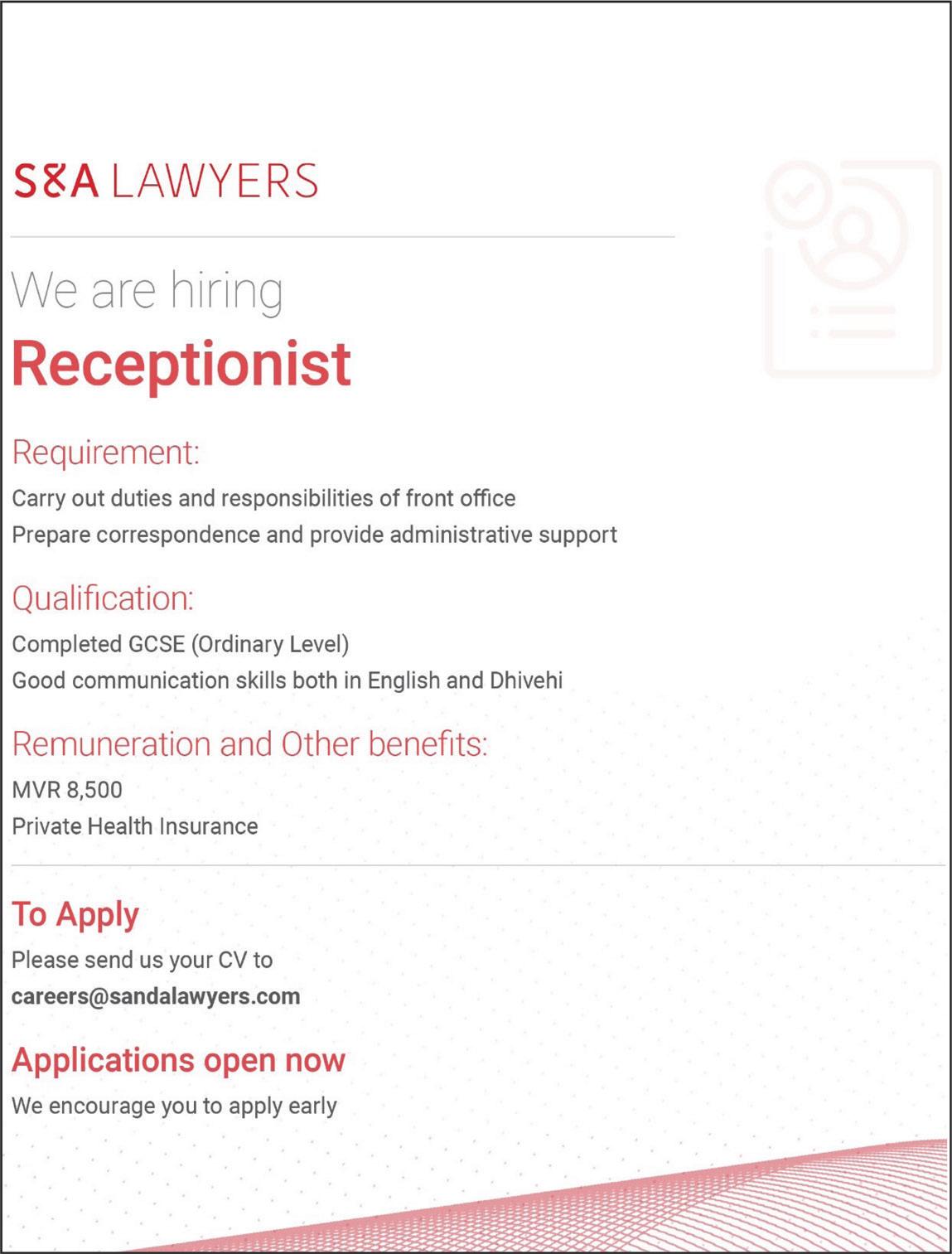 S&A LAWYERS

We are hiring

Receptionist

Requirement:

Carry out duties and responsibilities of front office

Prepare correspondence and provide administrative support

Qualification:

Completed GCSE (Ordinary Level)

Good communication skills both in English and Dhivehi

Remuneration and Other benefits:

MVR 8,500

Private Health Insurance

To Apply

Please send us your CV to

careers@sandalawyers.com

Applications open now

We encourage you to apply early